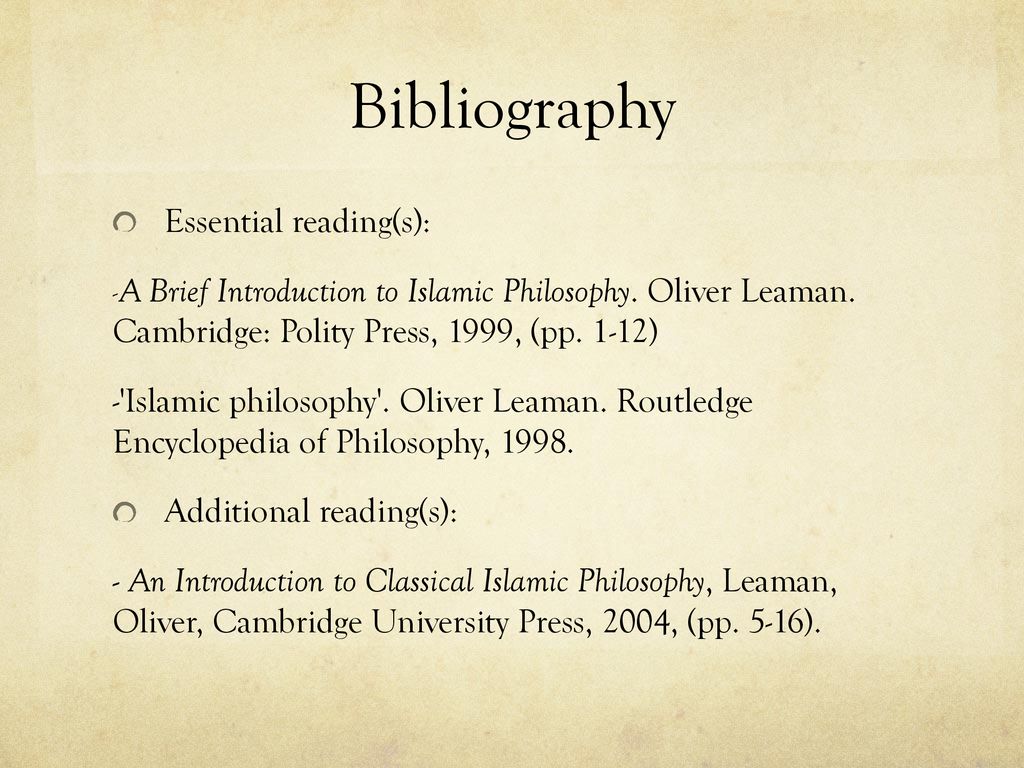 Bibliography

Essential reading(s):

-A Brief Introduction to Islamic Philosophy. Oliver Leaman. Cambridge: Polity Press, 1999, (pp. 1-12)

-'Islamic philosophy'. Oliver Leaman. Routledge Encyclopedia of Philosophy, 1998.

Additional reading(s):

- An Introduction to Classical Islamic Philosophy, Leaman, Oliver, Cambridge University Press, 2004, (pp. 5-16).